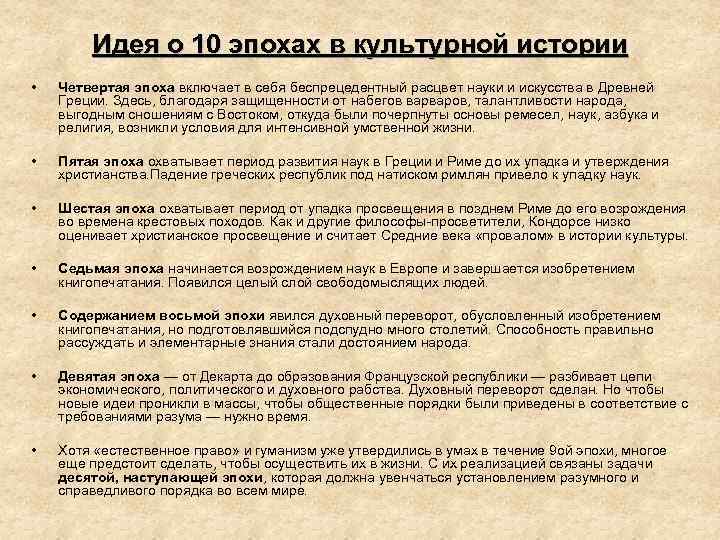 Идея о 10 эпохах в культурной истории

• Четвертая эпоха включает в себя беспрецедентный расцвет науки и искусства в Древней Греции. Здесь, благодаря защищенности от набегов варваров, талантливости народа, выгодным сношениям с Востоком, откуда были почерпнуты основы ремесел, наук, азбука и религия, возникли условия для интенсивной умственной жизни.

• Пятая эпоха охватывает период развития наук в Греции и Риме до их упадка и утверждения христианства.Падение греческих республик под натиском римлян привело к упадку наук.

• Шестая эпоха охватывает период от упадка просвещения в позднем Риме до его возрождения во времена крестовых походов. Как и другие философы-просветители, Кондорсе низко оценивает христианское просвещение и считает Средние века «провалом» в истории культуры.

• Седьмая эпоха начинается возрождением наук в Европе и завершается изобретением книгопечатания. Появился целый слой свободомыслящих людей.

• Содержанием восьмой эпохи явился духовный переворот, обусловленный изобретением книгопечатания, но подготовлявшийся подспудно много столетий. Способность правильно рассуждать и элементарные знания стали достоянием народа.

• Девятая эпоха — от Декарта до образования Французской республики — разбивает цепи экономического, политического и духовного рабства. Духовный переворот сделан. Но чтобы новые идеи проникли в массы, чтобы общественные порядки были приведены в соответствие с требованиями разума — нужно время.

• Хотя «естественное право» и гуманизм уже утвердились в умах в течение 9ой эпохи, многое еще предстоит сделать, чтобы осуществить их в жизни. С их реализацией связаны задачи десятой, наступающей эпохи, которая должна увенчаться установлением разумного и справедливого порядка во всем мире.